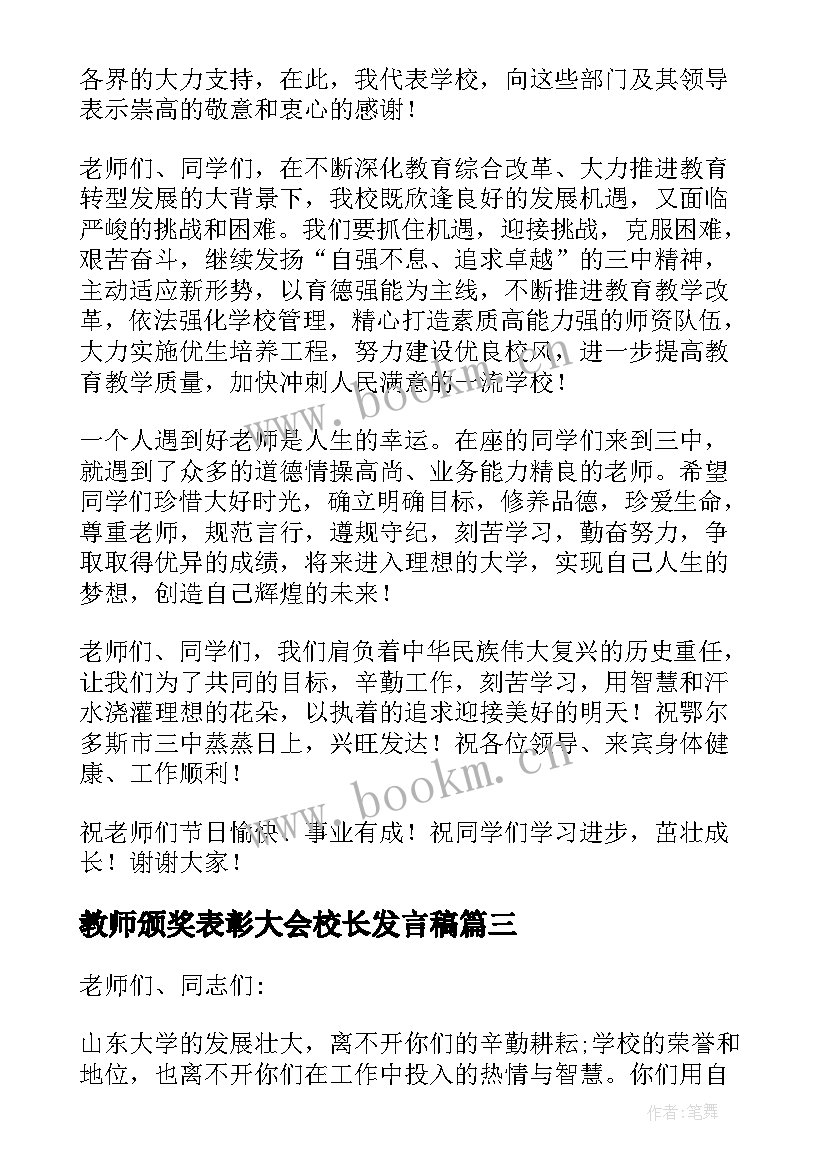 各界的大力支持，在此，我代表学校，向这些部门及其领导表示崇高的敬意和衷心的感谢！

老师们、同学们，在不断深化教育综合改革、大力推进教育转型发展的大背景下，我校既欣逢良好的发展机遇，又面临严峻的挑战和困难。我们要抓住机遇，迎接挑战，克服困难，艰苦奋斗，继续发扬“自强不息、追求卓越”的三中精神，主动适应新形势，以育德强能为主线，不断推进教育教学改革，依法强化学校管理，精心打造素质高能力强的师资队伍，大力实施优生培养工程，努力建设优良校风，进一步提高教育教学质量，加快冲刺人民满意的一流学校！

一个人遇到好老师是人生的幸运。在座的同学们来到三中，就遇到了众多的道德情操高尚、业务能力精良的老师。希望同学们珍惜大好时光，确立明确目标，修养品德，珍爱生命，尊重老师，规范言行，遵规守纪，刻苦学习，勤奋努力，争取取得优异的成绩，将来进入理想的大学，实现自己人生的梦想，创造自己辉煌的未来！

老师们、同学们，我们肩负着中华民族伟大复兴的历史重任，让我们为了共同的目标，辛勤工作，刻苦学习，用智慧和汗水浇灌理想的花朵，以执着的追求迎接美好的明天！祝鄂尔多斯市三中蒸蒸日上，兴旺发达！祝各位领导、来宾身体健康、工作顺利！

祝老师们节日愉快、事业有成！祝同学们学习进步，茁壮成长！谢谢大家！

教师颁奖表彰大会校长发言稿篇三

老师们、同志们:

山东大学的发展壮大，离不开你们的辛勤耕耘;学校的荣誉和地位，也离不开你们在工作中投入的热情与智慧。你们用自

www.bookm.cn

www.bookm.cn

作者:笔舞